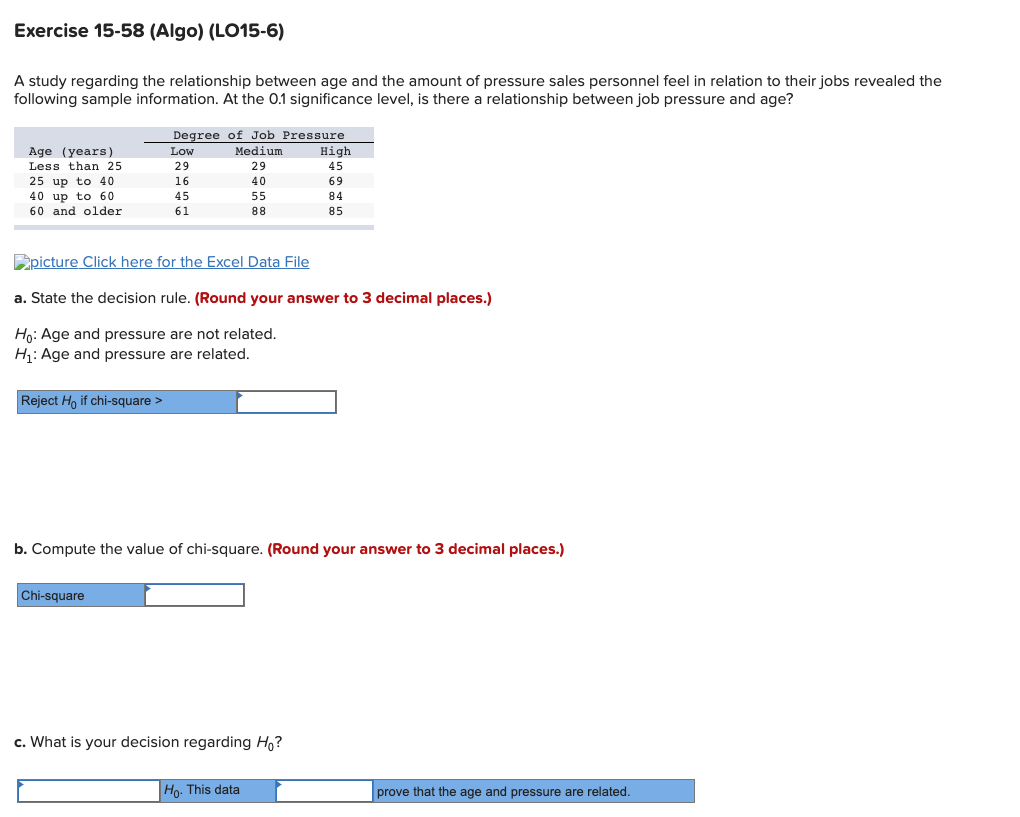 Exercise 15-58 (Algo) (LO15-6)

A study regarding the relationship between age and the amount of pressure sales personnel feel in relation to their jobs revealed the following sample information. At the 0.1 significance level, is there a relationship between job pressure and age?

| | Degree of Job Pressure | | |
|---|---|---|---|
| Age (years) | Low | Medium | High |
| Less than 25 | 29 | 29 | 45 |
| 25 up to 40 | 16 | 40 | 69 |
| 40 up to 60 | 45 | 55 | 84 |
| 60 and older | 61 | 88 | 85 |

picture Click here for the Excel Data File

a. State the decision rule. (Round your answer to 3 decimal places.)

$H_0$: Age and pressure are not related.
$H_1$: Age and pressure are related.

Reject $H_0$ if chi-square >

b. Compute the value of chi-square. (Round your answer to 3 decimal places.)

Chi-square

c. What is your decision regarding $H_0$?

$H_0$. This data prove that the age and pressure are related.